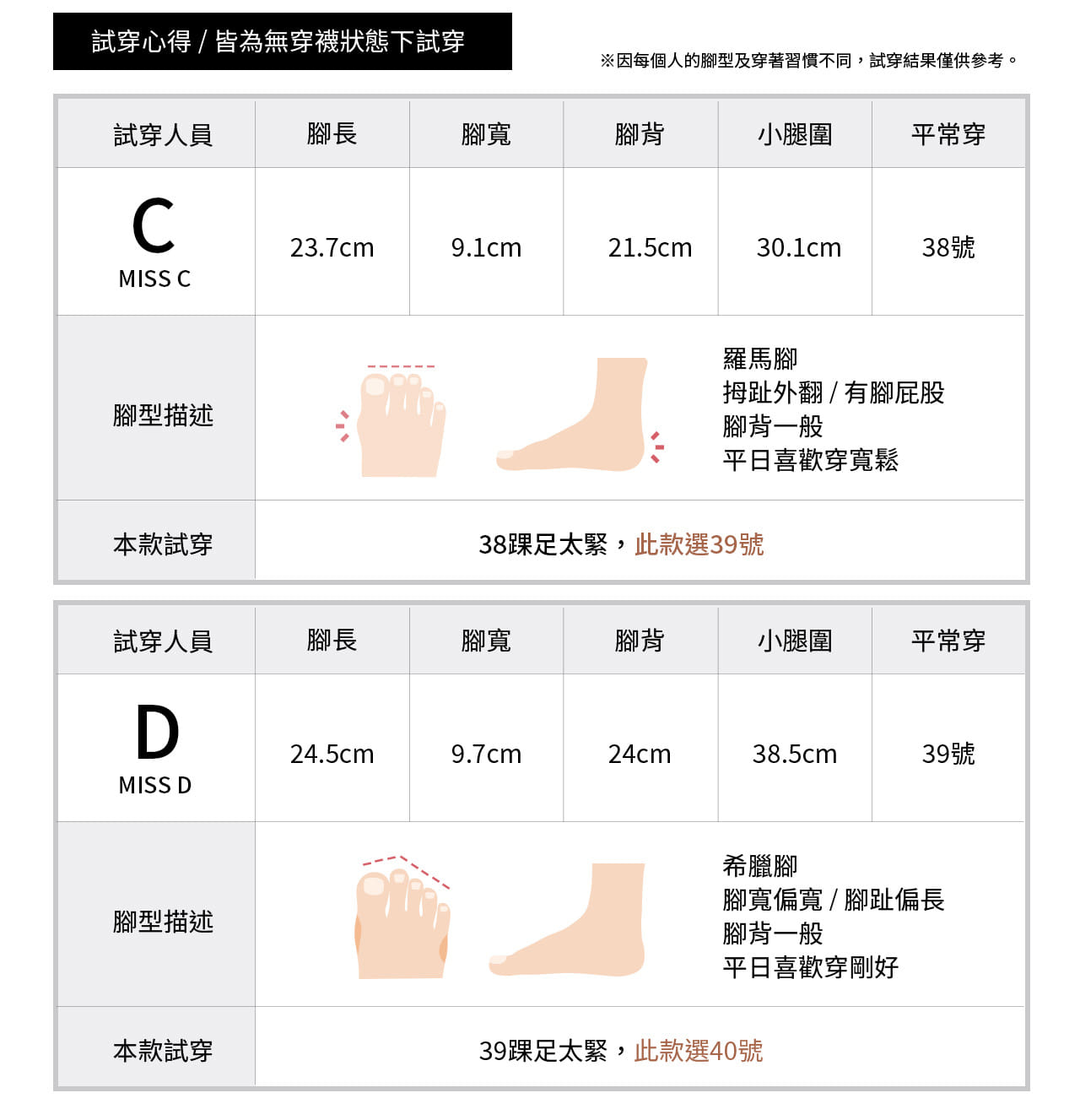 試穿心得 / 皆為無穿襪狀態下試穿

※因每個人的腳型及穿著習慣不同，試穿結果僅供參考。

| 試穿人員 | 腳長 | 腳寬 | 腳背 | 小腿圍 | 平常穿 |
|---|---|---|---|---|---|
| C MISS C | 23.7cm | 9.1cm | 21.5cm | 30.1cm | 38號 |
| 腳型描述 | 羅馬腳 拇趾外翻 / 有腳屁股 腳背一般 平日喜歡穿寬鬆 | | | | |
| 本款試穿 | 38踝足太緊，此款選39號 | | | | |

| 試穿人員 | 腳長 | 腳寬 | 腳背 | 小腿圍 | 平常穿 |
|---|---|---|---|---|---|
| D MISS D | 24.5cm | 9.7cm | 24cm | 38.5cm | 39號 |
| 腳型描述 | 希臘腳 腳寬偏寬 / 腳趾偏長 腳背一般 平日喜歡穿剛好 | | | | |
| 本款試穿 | 39踝足太緊，此款選40號 | | | | |